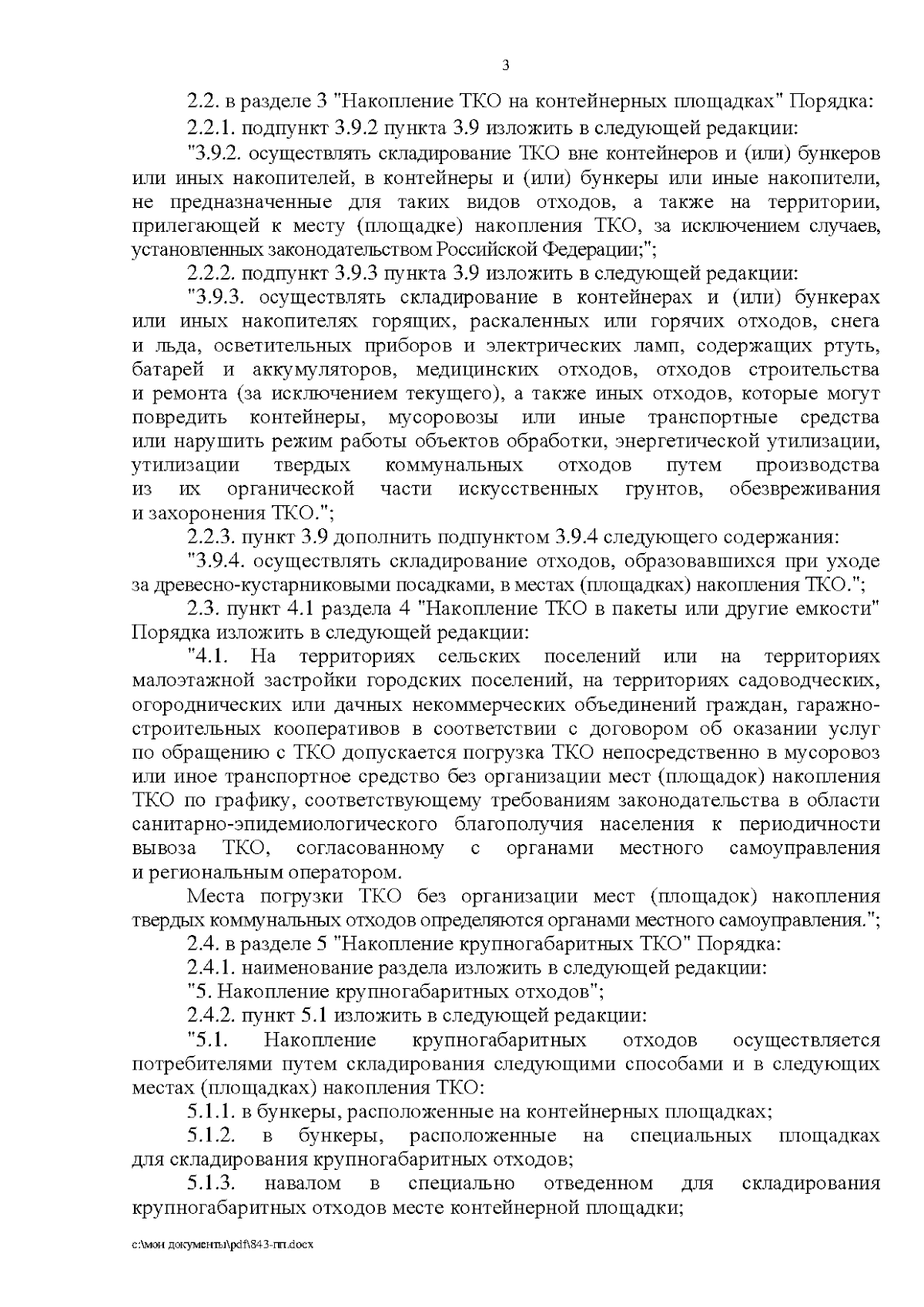 3

2.2. в разделе 3 "Накопление ТКО на контейнерных площадках" Порядка:

2.2.1. подпункт 3.9.2 пункта 3.9 изложить в следующей редакции:

"3.9.2. осуществлять складирование ТКО вне контейнеров и (или) бункеров или иных накопителей, в контейнеры и (или) бункеры или иные накопители, не предназначенные для таких видов отходов, а также на территории, прилегающей к месту (площадке) накопления ТКО, за исключением случаев, установленных законодательством Российской Федерации;";

2.2.2. подпункт 3.9.3 пункта 3.9 изложить в следующей редакции:

"3.9.3. осуществлять складирование в контейнерах и (или) бункерах или иных накопителях горящих, раскаленных или горячих отходов, снега и льда, осветительных приборов и электрических ламп, содержащих ртуть, батарей и аккумуляторов, медицинских отходов, отходов строительства и ремонта (за исключением текущего), а также иных отходов, которые могут повредить контейнеры, мусоровозы или иные транспортные средства или нарушить режим работы объектов обработки, энергетической утилизации, утилизации твердых коммунальных отходов путем производства из их органической части искусственных грунтов, обезвреживания и захоронения ТКО.";

2.2.3. пункт 3.9 дополнить подпунктом 3.9.4 следующего содержания:

"3.9.4. осуществлять складирование отходов, образовавшихся при уходе за древесно-кустарниковыми посадками, в местах (площадках) накопления ТКО.";

2.3. пункт 4.1 раздела 4 "Накопление ТКО в пакеты или другие емкости" Порядка изложить в следующей редакции:

"4.1. На территориях сельских поселений или на территориях малоэтажной застройки городских поселений, на территориях садоводческих, огороднических или дачных некоммерческих объединений граждан, гаражно-строительных кооперативов в соответствии с договором об оказании услуг по обращению с ТКО допускается погрузка ТКО непосредственно в мусоровоз или иное транспортное средство без организации мест (площадок) накопления ТКО по графику, соответствующему требованиям законодательства в области санитарно-эпидемиологического благополучия населения к периодичности вывоза ТКО, согласованному с органами местного самоуправления и региональным оператором.

Места погрузки ТКО без организации мест (площадок) накопления твердых коммунальных отходов определяются органами местного самоуправления.";

2.4. в разделе 5 "Накопление крупногабаритных ТКО" Порядка:

2.4.1. наименование раздела изложить в следующей редакции:

"5. Накопление крупногабаритных отходов";

2.4.2. пункт 5.1 изложить в следующей редакции:

"5.1. Накопление крупногабаритных отходов осуществляется потребителями путем складирования следующими способами и в следующих местах (площадках) накопления ТКО:

5.1.1. в бункеры, расположенные на контейнерных площадках;

5.1.2. в бункеры, расположенные на специальных площадках для складирования крупногабаритных отходов;

5.1.3. навалом в специально отведенном для складирования крупногабаритных отходов месте контейнерной площадки;

c:\мои документы\pdf\843-пп.docx